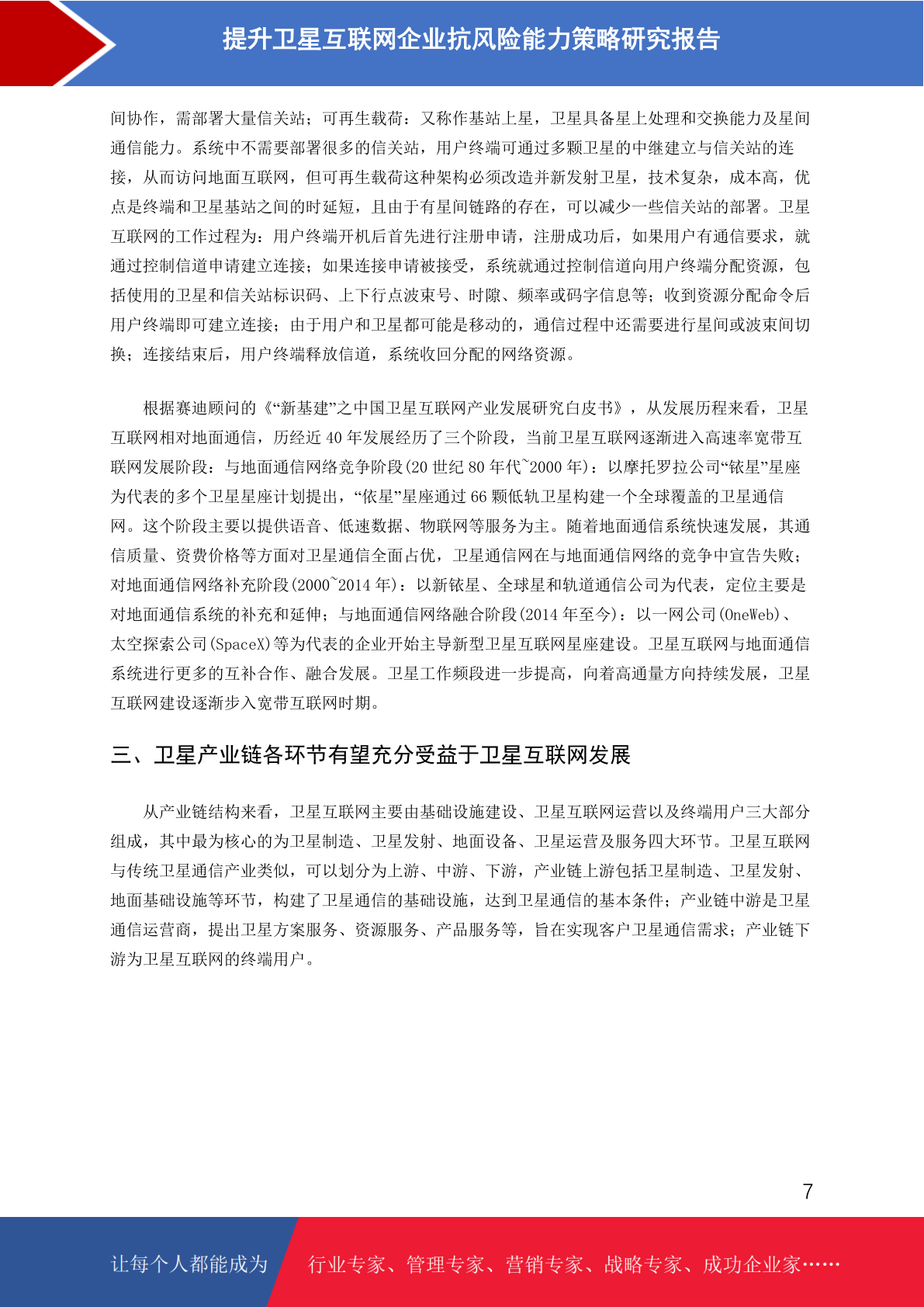 提升卫星互联网企业抗风险能力策略研究报告

间协作，需部署大量信关站；可再生载荷：又称作基站上星，卫星具备星上处理和交换能力及星间通信能力。系统中不需要部署很多的信关站，用户终端可通过多颗卫星的中继建立与信关站的连接，从而访问地面互联网，但可再生载荷这种架构必须改造并新发射卫星，技术复杂，成本高，优点是终端和卫星基站之间的时延短，且由于有星间链路的存在，可以减少一些信关站的部署。卫星互联网的工作过程为：用户终端开机后首先进行注册申请，注册成功后，如果用户有通信要求，就通过控制信道申请建立连接；如果连接申请被接受，系统就通过控制信道向用户终端分配资源，包括使用的卫星和信关站标识码、上下行点波束号、时隙、频率或码字信息等；收到资源分配命令后用户终端即可建立连接；由于用户和卫星都可能是移动的，通信过程中还需要进行星间或波束间切换；连接结束后，用户终端释放信道，系统收回分配的网络资源。

根据赛迪顾问的《“新基建”之中国卫星互联网产业发展研究白皮书》，从发展历程来看，卫星互联网相对地面通信，历经近 40 年发展经历了三个阶段，当前卫星互联网逐渐进入高速率宽带互联网发展阶段：与地面通信网络竞争阶段(20 世纪 80 年代~2000 年)：以摩托罗拉公司“铱星”星座为代表的多个卫星星座计划提出，“依星”星座通过 66 颗低轨卫星构建一个全球覆盖的卫星通信网。这个阶段主要以提供语音、低速数据、物联网等服务为主。随着地面通信系统快速发展，其通信质量、资费价格等方面对卫星通信全面占优，卫星通信网在与地面通信网络的竞争中宣告失败；对地面通信网络补充阶段(2000~2014 年)：以新铱星、全球星和轨道通信公司为代表，定位主要是对地面通信系统的补充和延伸；与地面通信网络融合阶段(2014 年至今)：以一网公司(OneWeb)、太空探索公司(SpaceX)等为代表的企业开始主导新型卫星互联网星座建设。卫星互联网与地面通信系统进行更多的互补合作、融合发展。卫星工作频段进一步提高，向着高通量方向持续发展，卫星互联网建设逐渐步入宽带互联网时期。

三、卫星产业链各环节有望充分受益于卫星互联网发展

从产业链结构来看，卫星互联网主要由基础设施建设、卫星互联网运营以及终端用户三大部分组成，其中最为核心的为卫星制造、卫星发射、地面设备、卫星运营及服务四大环节。卫星互联网与传统卫星通信产业类似，可以划分为上游、中游、下游，产业链上游包括卫星制造、卫星发射、地面基础设施等环节，构建了卫星通信的基础设施，达到卫星通信的基本条件；产业链中游是卫星通信运营商，提出卫星方案服务、资源服务、产品服务等，旨在实现客户卫星通信需求；产业链下游为卫星互联网的终端用户。

7

让每个人都能成为 行业专家、管理专家、营销专家、战略专家、成功企业家……